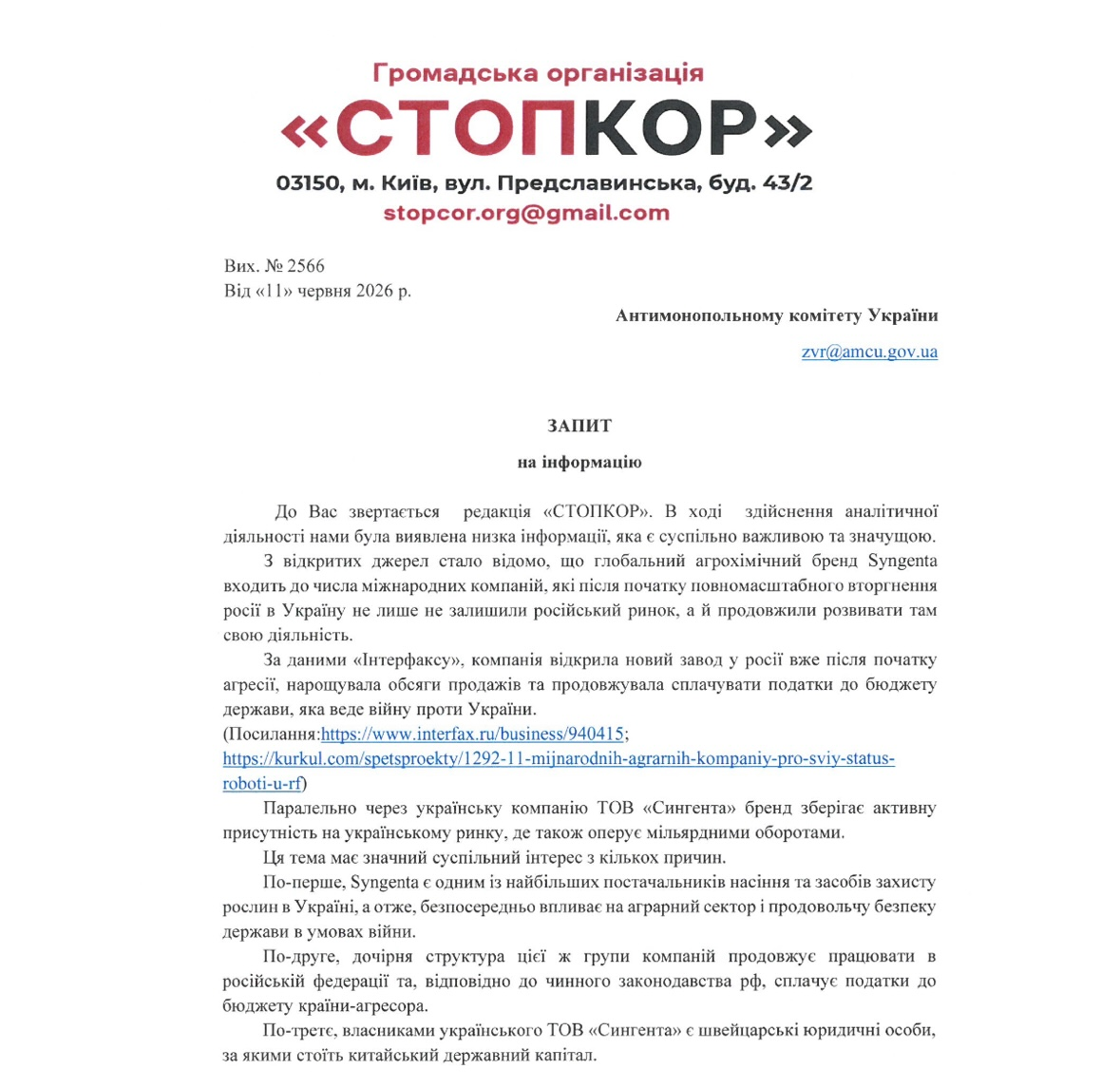 Громадська організація
«СТОПКОР»
03150, м. Київ, вул. Предславинська, буд. 43/2
stopcor.org@gmail.com

Вих. № 2566
Від «11» червня 2026 р.

Антимонопольному комітету України

zvr@amcu.gov.ua

ЗАПИТ
на інформацію

До Вас звертається редакція «СТОПКОР». В ході здійснення аналітичної діяльності нами була виявлена низка інформації, яка є суспільно важливою та значущою.

З відкритих джерел стало відомо, що глобальний агрохімічний бренд Syngenta входить до числа міжнародних компаній, які після початку повномасштабного вторгнення росії в Україну не лише не залишили російський ринок, а й продовжили розвивати там свою діяльність.

За даними «Інтерфаксу», компанія відкрила новий завод у росії вже після початку агресії, нарощувала обсяги продажів та продовжувала сплачувати податки до бюджету держави, яка веде війну проти України.
(Посилання:https://www.interfax.ru/business/940415; https://kurkul.com/spetsproekty/1292-11-mijnarodnih-agrarnih-kompaniy-pro-sviy-status-roboti-u-rf)

Паралельно через українську компанію ТОВ «Сингента» бренд зберігає активну присутність на українському ринку, де також оперує мільярдними оборотами.

Ця тема має значний суспільний інтерес з кількох причин.

По-перше, Syngenta є одним із найбільших постачальників насіння та засобів захисту рослин в Україні, а отже, безпосередньо впливає на аграрний сектор і продовольчу безпеку держави в умовах війни.

По-друге, дочірня структура цієї ж групи компаній продовжує працювати в російській федерації та, відповідно до чинного законодавства рф, сплачує податки до бюджету країни-агресора.

По-третє, власниками українського ТОВ «Сингента» є швейцарські юридичні особи, за якими стоїть китайський державний капітал.